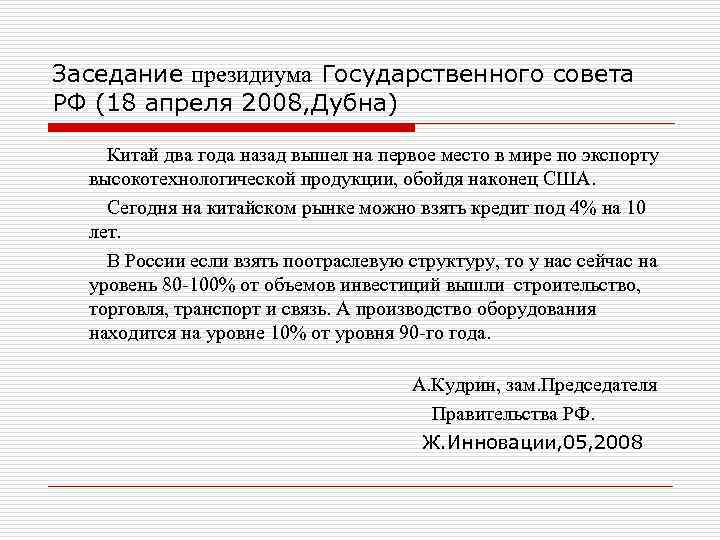 Заседание президиума Государственного совета РФ (18 апреля 2008,Дубна)

Китай два года назад вышел на первое место в мире по экспорту высокотехнологической продукции, обойдя наконец США.

Сегодня на китайском рынке можно взять кредит под 4% на 10 лет.

В России если взять поотраслевую структуру, то у нас сейчас на уровень 80-100% от объемов инвестиций вышли строительство, торговля, транспорт и связь. А производство оборудования находится на уровне 10% от уровня 90-го года.

А.Кудрин, зам.Председателя Правительства РФ.

Ж.Инновации,05,2008